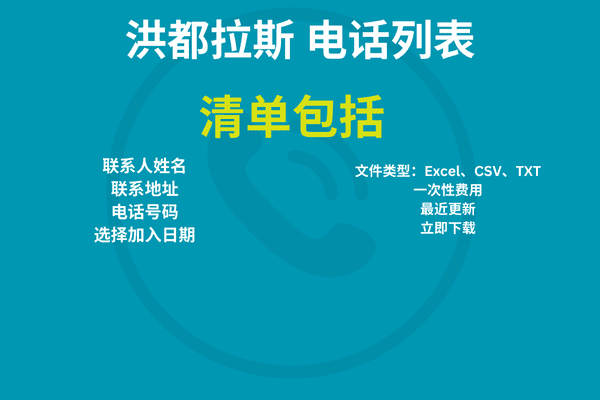 洪都拉斯 电话列表

清单包括

联系人姓名
联系地址
电话号码
选择加入日期

文件类型：Excel、CSV、TXT
一次性费用
最近更新
立即下载